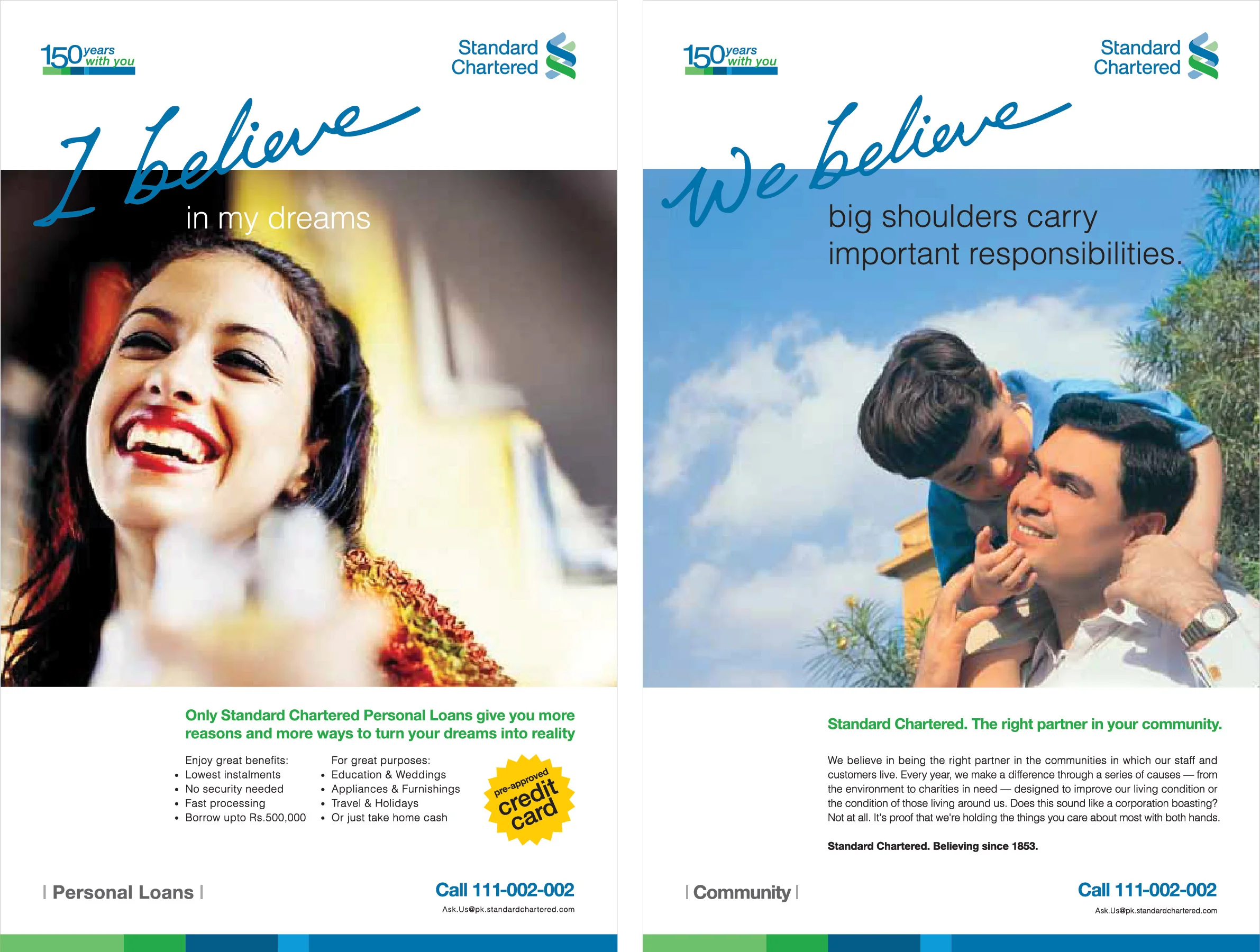 150 years with you

Standard Chartered

I believe

in my dreams

Only Standard Chartered Personal Loans give you more reasons and more ways to turn your dreams into reality

Enjoy great benefits:
• Lowest instalments
• No security needed
• Fast processing
• Borrow upto Rs.500,000

For great purposes:
• Education & Weddings
• Appliances & Furnishings
• Travel & Holidays
• Or just take home cash

pre-approved credit card

| Personal Loans |

Call 111-002-002

Ask.Us@pk.standardchartered.com

150 years with you

Standard Chartered

We believe

big shoulders carry important responsibilities.

Standard Chartered. The right partner in your community.

We believe in being the right partner in the communities in which our staff and customers live. Every year, we make a difference through a series of causes — from the environment to charities in need — designed to improve our living condition or the condition of those living around us. Does this sound like a corporation boasting? Not at all. It's proof that we're holding the things you care about most with both hands.

Standard Chartered. Believing since 1853.

| Community |

Call 111-002-002

Ask.Us@pk.standardchartered.com